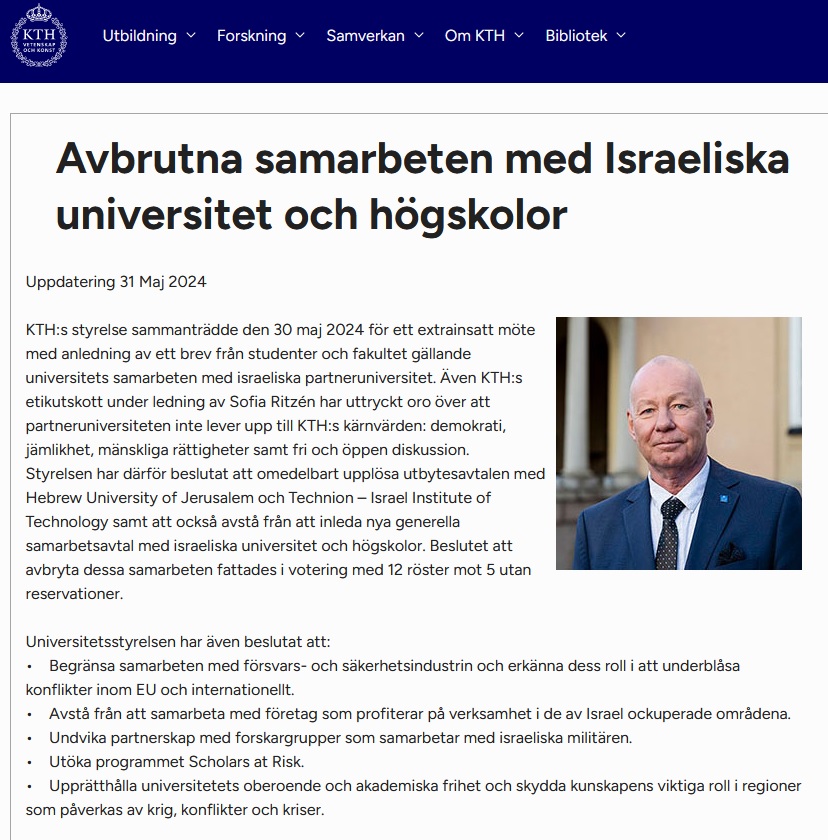 KTH VETENSKAP OCH KONST

Utbildning Forskning Samverkan Om KTH Bibliotek

Avbrutna samarbeten med Israeliska universitet och högskolor

Uppdatering 31 Maj 2024

KTH:s styrelse sammanträdde den 30 maj 2024 för ett extrainsatt möte med anledning av ett brev från studenter och fakultet gällande universitets samarbeten med israeliska partneruniversitet. Även KTH:s etikutskott under ledning av Sofia Ritzén har uttryckt oro över att partneruniversiteten inte lever upp till KTH:s kärnvärden: demokrati, jämlikhet, mänskliga rättigheter samt fri och öppen diskussion. Styrelsen har därför beslutat att omedelbart upplösa utbytesavtalen med Hebrew University of Jerusalem och Technion – Israel Institute of Technology samt att också avstå från att inleda nya generella samarbetsavtal med israeliska universitet och högskolor. Beslutet att avbryta dessa samarbeten fattades i votering med 12 röster mot 5 utan reservationer.

Universitetsstyrelsen har även beslutat att:
• Begränsa samarbeten med försvars- och säkerhetsindustrin och erkänna dess roll i att underblåsa konflikter inom EU och internationellt.
• Avstå från att samarbeta med företag som profiterar på verksamhet i de av Israel ockuperade områdena.
• Undvika partnerskap med forskargrupper som samarbetar med israeliska militären.
• Utöka programmet Scholars at Risk.
• Upprätthålla universitetets oberoende och akademiska frihet och skydda kunskapens viktiga roll i regioner som påverkas av krig, konflikter och kriser.